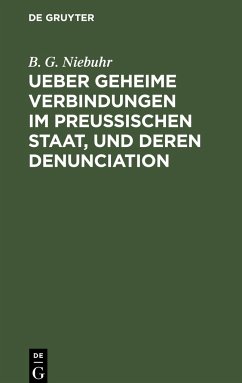 DE GRUYTER

B. G. Niebuhr

UEBER GEHEIME VERBINDUNGEN IM PREUSSISCHEN STAAT, UND DEREN DENUNCIATION

DE
G